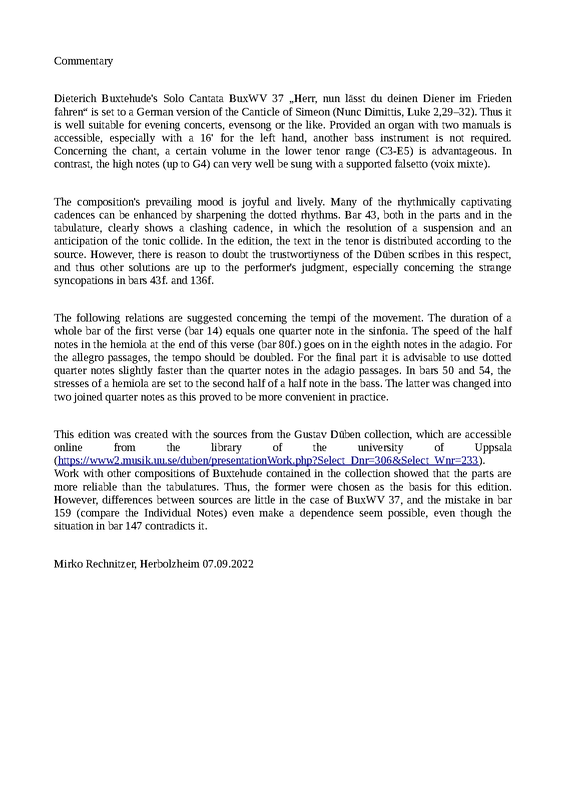 Commentary

Dieterich Buxtehude's Solo Cantata BuxWV 37 „Herr, nun lässt du deinen Diener im Frieden fahren“ is set to a German version of the Canticle of Simeon (Nunc Dimittis, Luke 2,29–32). Thus it is well suitable for evening concerts, evensong or the like. Provided an organ with two manuals is accessible, especially with a 16' for the left hand, another bass instrument is not required. Concerning the chant, a certain volume in the lower tenor range (C3-E5) is advantageous. In contrast, the high notes (up to G4) can very well be sung with a supported falsetto (voix mixte).

The composition's prevailing mood is joyful and lively. Many of the rhythmically captivating cadences can be enhanced by sharpening the dotted rhythms. Bar 43, both in the parts and in the tabulature, clearly shows a clashing cadence, in which the resolution of a suspension and an anticipation of the tonic collide. In the edition, the text in the tenor is distributed according to the source. However, there is reason to doubt the trustwortiyness of the Düben scribes in this respect, and thus other solutions are up to the performer's judgment, especially concerning the strange syncopations in bars 43f. and 136f.

The following relations are suggested concerning the tempi of the movement. The duration of a whole bar of the first verse (bar 14) equals one quarter note in the sinfonia. The speed of the half notes in the hemiola at the end of this verse (bar 80f.) goes on in the eighth notes in the adagio. For the allegro passages, the tempo should be doubled. For the final part it is advisable to use dotted quarter notes slightly faster than the quarter notes in the adagio passages. In bars 50 and 54, the stresses of a hemiola are set to the second half of a half note in the bass. The latter was changed into two joined quarter notes as this proved to be more convenient in practice.

This edition was created with the sources from the Gustav Düben collection, which are accessible online from the library of the university of Uppsala (https://www2.musik.uu.se/duben/presentationWork.php?Select_Dnr=306&Select_Wnr=233). Work with other compositions of Buxtehude contained in the collection showed that the parts are more reliable than the tabulatures. Thus, the former were chosen as the basis for this edition. However, differences between sources are little in the case of BuxWV 37, and the mistake in bar 159 (compare the Individual Notes) even make a dependence seem possible, even though the situation in bar 147 contradicts it.

Mirko Rechnitzer, Herbolzheim 07.09.2022